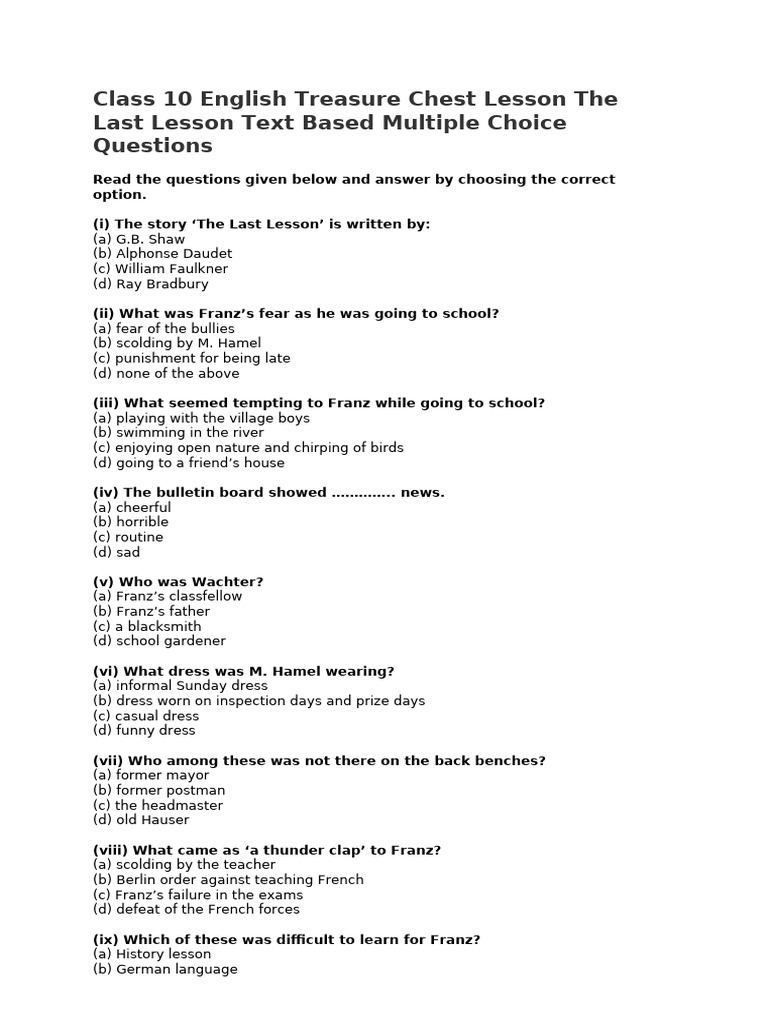 Class 10 English Treasure Chest Lesson The Last Lesson Text Based Multiple Choice Questions

Read the questions given below and answer by choosing the correct option.

(i) The story ‘The Last Lesson’ is written by:
(a) G.B. Shaw
(b) Alphonse Daudet
(c) William Faulkner
(d) Ray Bradbury

(ii) What was Franz’s fear as he was going to school?
(a) fear of the bullies
(b) scolding by M. Hamel
(c) punishment for being late
(d) none of the above

(iii) What seemed tempting to Franz while going to school?
(a) playing with the village boys
(b) swimming in the river
(c) enjoying open nature and chirping of birds
(d) going to a friend’s house

(iv) The bulletin board showed …………. news.
(a) cheerful
(b) horrible
(c) routine
(d) sad

(v) Who was Wachter?
(a) Franz’s classfellow
(b) Franz’s father
(c) a blacksmith
(d) school gardener

(vi) What dress was M. Hamel wearing?
(a) informal Sunday dress
(b) dress worn on inspection days and prize days
(c) casual dress
(d) funny dress

(vii) Who among these was not there on the back benches?
(a) former mayor
(b) former postman
(c) the headmaster
(d) old Hauser

(viii) What came as ‘a thunder clap’ to Franz?
(a) scolding by the teacher
(b) Berlin order against teaching French
(c) Franz’s failure in the exams
(d) defeat of the French forces

(ix) Which of these was difficult to learn for Franz?
(a) History lesson
(b) German language